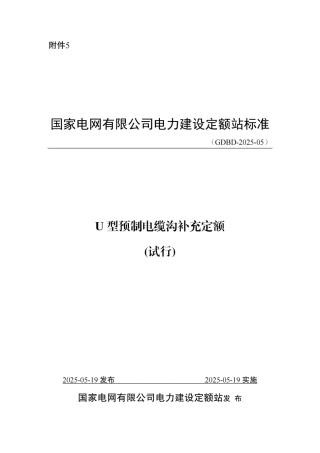 附件5

国家电网有限公司电力建设定额站标准

（GDBD-2025-05）

U 型预制电缆沟补充定额

(试行)

2025-05-19 发布

2025-05-19 实施

国家电网有限公司电力建设定额站发 布